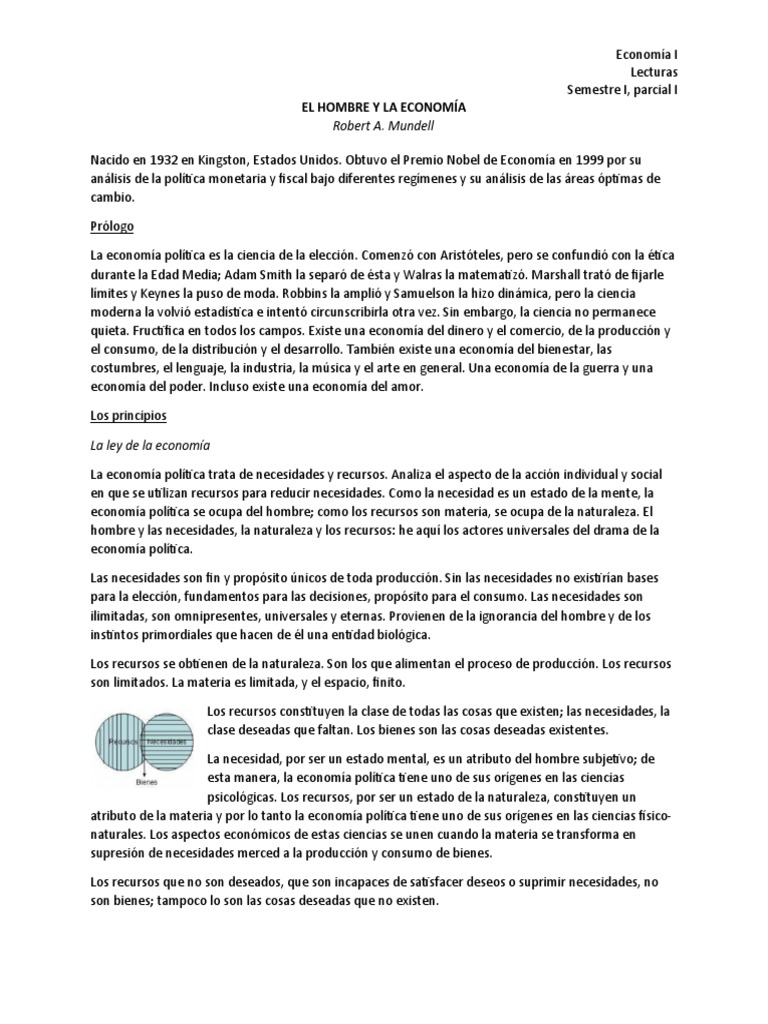 Economía I
Lecturas
Semestre I, parcial I

EL HOMBRE Y LA ECONOMÍA
Robert A. Mundell

Nacido en 1932 en Kingston, Estados Unidos. Obtuvo el Premio Nobel de Economía en 1999 por su análisis de la política monetaria y fiscal bajo diferentes regímenes y su análisis de las áreas óptimas de cambio.

Prólogo

La economía política es la ciencia de la elección. Comenzó con Aristóteles, pero se confundió con la ética durante la Edad Media; Adam Smith la separó de ésta y Walras la matematizó. Marshall trató de fijarle límites y Keynes la puso de moda. Robbins la amplió y Samuelson la hizo dinámica, pero la ciencia moderna la volvió estadística e intentó circunscribirla otra vez. Sin embargo, la ciencia no permanece quieta. Fructifica en todos los campos. Existe una economía del dinero y el comercio, de la producción y el consumo, de la distribución y el desarrollo. También existe una economía del bienestar, las costumbres, el lenguaje, la industria, la música y el arte en general. Una economía de la guerra y una economía del poder. Incluso existe una economía del amor.

Los principios

La ley de la economía

La economía política trata de necesidades y recursos. Analiza el aspecto de la acción individual y social en que se utilizan recursos para reducir necesidades. Como la necesidad es un estado de la mente, la economía política se ocupa del hombre; como los recursos son materia, se ocupa de la naturaleza. El hombre y las necesidades, la naturaleza y los recursos: he aquí los actores universales del drama de la economía política.

Las necesidades son fin y propósito únicos de toda producción. Sin las necesidades no existirían bases para la elección, fundamentos para las decisiones, propósito para el consumo. Las necesidades son ilimitadas, son omnipresentes, universales y eternas. Provienen de la ignorancia del hombre y de los instintos primordiales que hacen de él una entidad biológica.

Los recursos se obtienen de la naturaleza. Son los que alimentan el proceso de producción. Los recursos son limitados. La materia es limitada, y el espacio, finito.

Recursos
Necesidades
Bienes

Los recursos constituyen la clase de todas las cosas que existen; las necesidades, la clase deseadas que faltan. Los bienes son las cosas deseadas existentes.

La necesidad, por ser un estado mental, es un atributo del hombre subjetivo; de esta manera, la economía política tiene uno de sus orígenes en las ciencias psicológicas. Los recursos, por ser un estado de la naturaleza, constituyen un atributo de la materia y por lo tanto la economía política tiene uno de sus orígenes en las ciencias físico-naturales. Los aspectos económicos de estas ciencias se unen cuando la materia se transforma en supresión de necesidades merced a la producción y consumo de bienes.

Los recursos que no son deseados, que son incapaces de satisfacer deseos o suprimir necesidades, no son bienes; tampoco lo son las cosas deseadas que no existen.